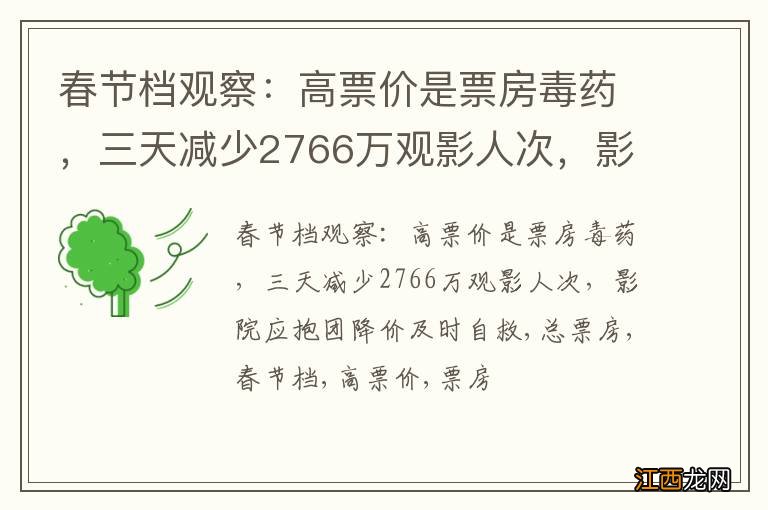 春节档观察：高票价是票房毒药，三天减少2766万观影人次，影

春节档观察：高票价是票房毒药，三天减少2766万观影人次，影院应抱团降价及时自救，总票房，春节档，高票价，票房

江西龙网